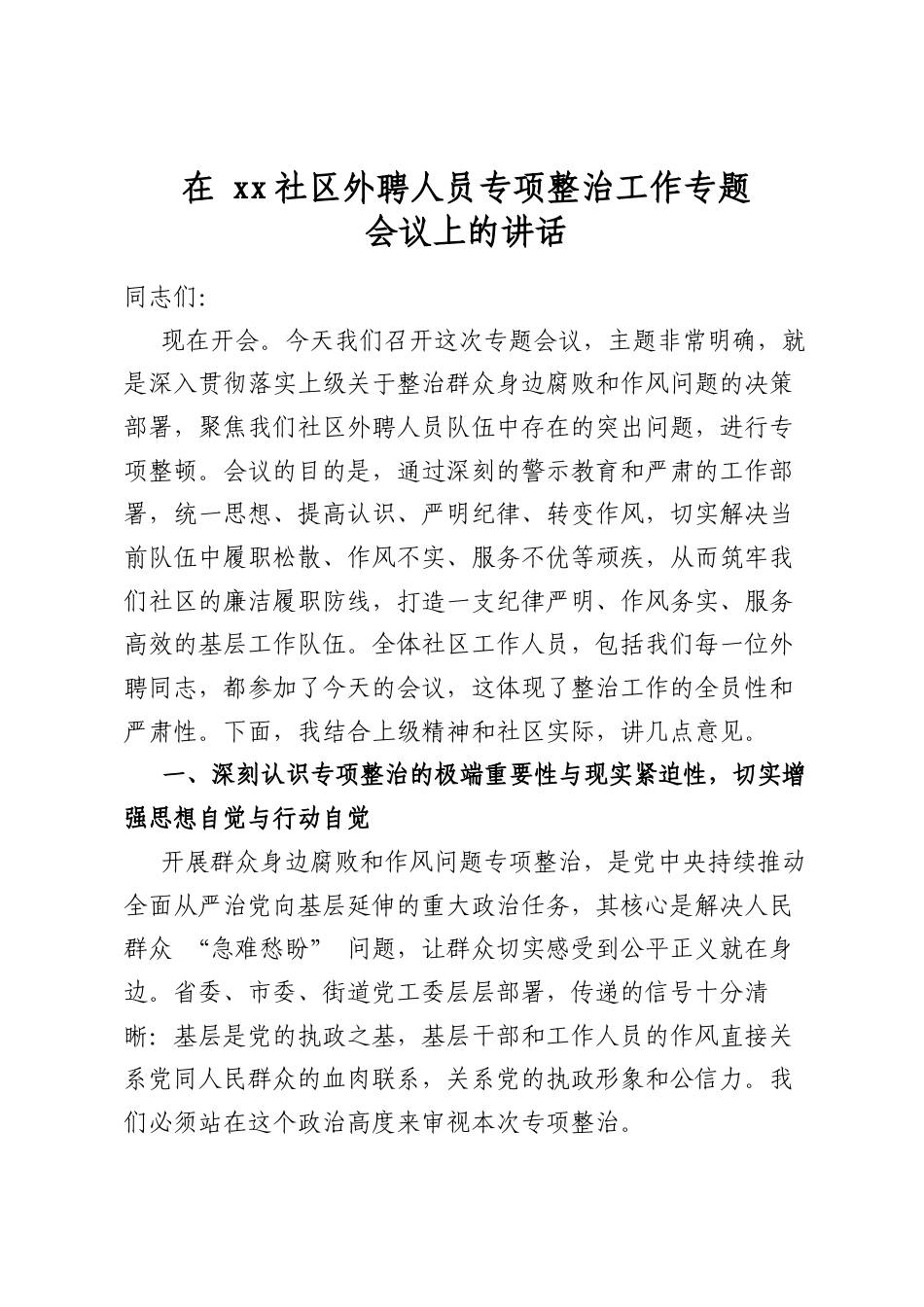 在xx社区外聘人员专项整治工作专题
会议上的讲话

同志们:

现在开会。今天我们召开这次专题会议，主题非常明确，就是深入贯彻落实上级关于整治群众身边腐败和作风问题的决策部署，聚焦我们社区外聘人员队伍中存在的突出问题，进行专项整顿。会议的目的是，通过深刻的警示教育和严肃的工作部署，统一思想、提高认识、严明纪律、转变作风，切实解决当前队伍中履职松散、作风不实、服务不优等顽疾，从而筑牢我们社区的廉洁履职防线，打造一支纪律严明、作风务实、服务高效的基层工作队伍。全体社区工作人员，包括我们每一位外聘同志，都参加了今天的会议，这体现了整治工作的全员性和严肃性。下面，我结合上级精神和社区实际，讲几点意见。

一、深刻认识专项整治的极端重要性与现实紧迫性，切实增强思想自觉与行动自觉

开展群众身边腐败和作风问题专项整治，是党中央持续推动全面从严治党向基层延伸的重大政治任务，其核心是解决人民群众“急难愁盼”问题，让群众切实感受到公平正义就在身边。省委、市委、街道党工委层层部署，传递的信号十分清晰:基层是党的执政之基，基层干部和工作人员的作风直接关系党同人民群众的血肉联系，关系党的执政形象和公信力。我们必须站在这个政治高度来审视本次专项整治。